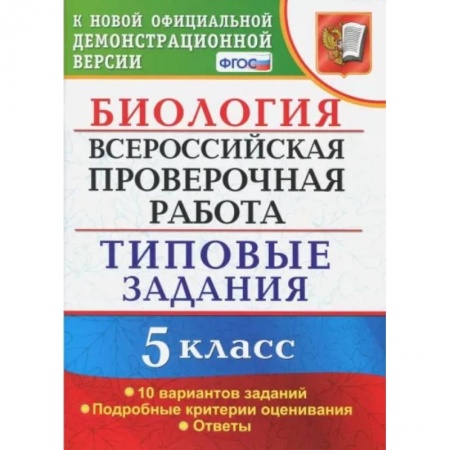 К НОВОЙ ОФИЦИАЛЬНОЙ ДЕМОНСТРАЦИОННОЙ ВЕРСИИ

ФГОС

БИОЛОГИЯ

ВСЕРОССИЙСКАЯ ПРОВЕРОЧНАЯ РАБОТА

ТИПОВЫЕ ЗАДАНИЯ

5 класс

• 10 вариантов заданий
• Подробные критерии оценивания
• Ответы